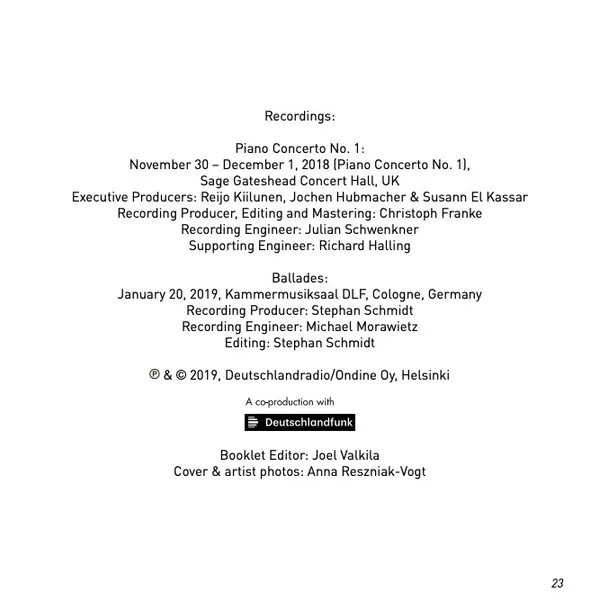 Recordings:

Piano Concerto No. 1:
November 30 – December 1, 2018 (Piano Concerto No. 1),
Sage Gateshead Concert Hall, UK
Executive Producers: Reijo Kiilunen, Jochen Hubmacher & Susann El Kassar
Recording Producer, Editing and Mastering: Christoph Franke
Recording Engineer: Julian Schwenkner
Supporting Engineer: Richard Halling

Ballades:
January 20, 2019, Kammermusiksaal DLF, Cologne, Germany
Recording Producer: Stephan Schmidt
Recording Engineer: Michael Morawietz
Editing: Stephan Schmidt

℗ & © 2019, Deutschlandradio/Ondine Oy, Helsinki

A co-production with

Deutschlandfunk

Booklet Editor: Joel Valkila
Cover & artist photos: Anna Reszniak-Vogt

23